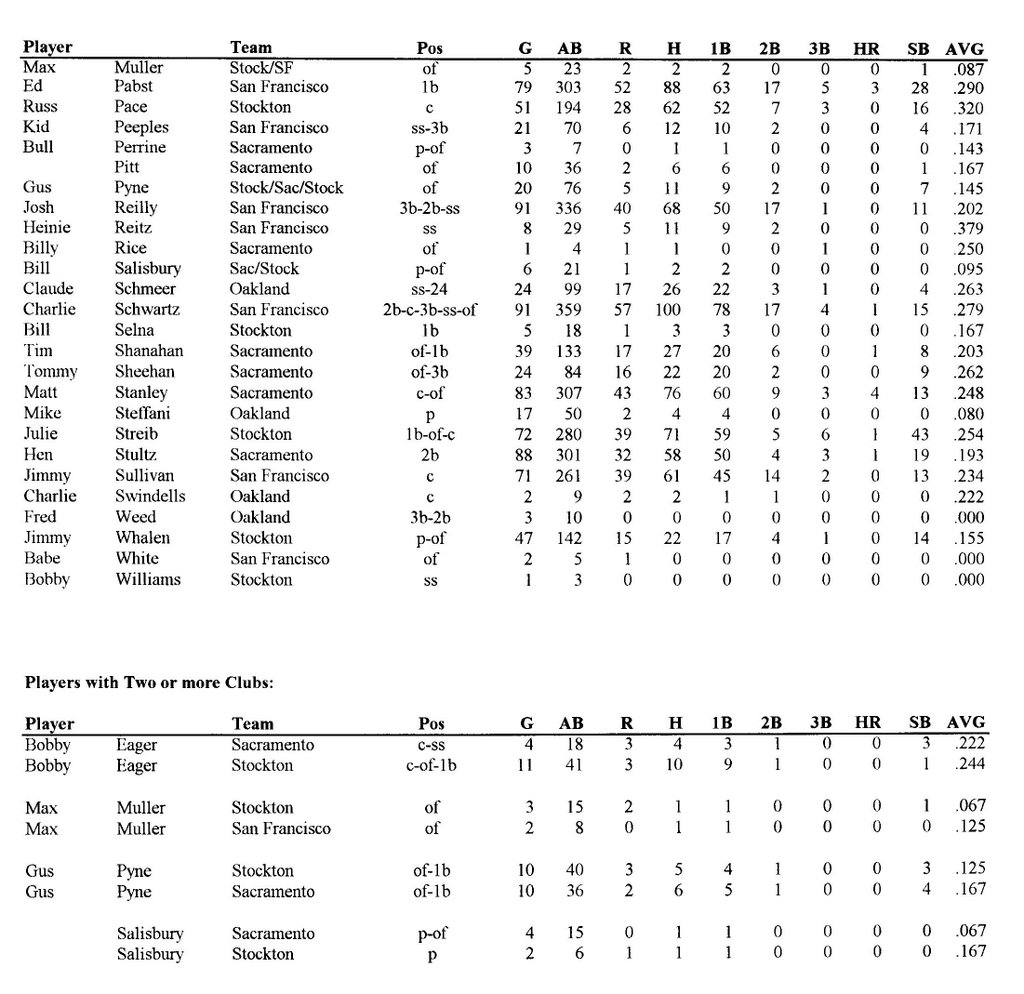 | Player | | Team | Pos | G | AB | R | H | 1B | 2B | 3B | HR | SB | AVG |
|---|---|---|---|---|---|---|---|---|---|---|---|---|---|
| Max | Muller | Stock/SF | of | 5 | 23 | 2 | 2 | 2 | 0 | 0 | 0 | 1 | .087 |
| Ed | Pabst | San Francisco | 1b | 79 | 303 | 52 | 88 | 63 | 17 | 5 | 3 | 28 | .290 |
| Russ | Pace | Stockton | c | 51 | 194 | 28 | 62 | 52 | 7 | 3 | 0 | 16 | .320 |
| Kid | Peeples | San Francisco | ss-3b | 21 | 70 | 6 | 12 | 10 | 2 | 0 | 0 | 4 | .171 |
| Bull | Perrine | Sacramento | p-of | 3 | 7 | 0 | 1 | 1 | 0 | 0 | 0 | 0 | .143 |
| | Pitt | Sacramento | of | 10 | 36 | 2 | 6 | 6 | 0 | 0 | 0 | 1 | .167 |
| Gus | Pyne | Stock/Sac/Stock | of | 20 | 76 | 5 | 11 | 9 | 2 | 0 | 0 | 7 | .145 |
| Josh | Reilly | San Francisco | 3b-2b-ss | 91 | 336 | 40 | 68 | 50 | 17 | 1 | 0 | 11 | .202 |
| Heinie | Reitz | San Francisco | ss | 8 | 29 | 5 | 11 | 9 | 2 | 0 | 0 | 0 | .379 |
| Billy | Rice | Sacramento | of | 1 | 4 | 1 | 1 | 0 | 0 | 1 | 0 | 0 | .250 |
| Bill | Salisbury | Sac/Stock | p-of | 6 | 21 | 1 | 2 | 2 | 0 | 0 | 0 | 0 | .095 |
| Claude | Schmeer | Oakland | ss-24 | 24 | 99 | 17 | 26 | 22 | 3 | 1 | 0 | 4 | .263 |
| Charlie | Schwartz | San Francisco | 2b-c-3b-ss-of | 91 | 359 | 57 | 100 | 78 | 17 | 4 | 1 | 15 | .279 |
| Bill | Selna | Stockton | 1b | 5 | 18 | 1 | 3 | 3 | 0 | 0 | 0 | 0 | .167 |
| Tim | Shanahan | Sacramento | of-1b | 39 | 133 | 17 | 27 | 20 | 6 | 0 | 1 | 8 | .203 |
| Tommy | Sheehan | Sacramento | of-3b | 24 | 84 | 16 | 22 | 20 | 2 | 0 | 0 | 9 | .262 |
| Matt | Stanley | Sacramento | c-of | 83 | 307 | 43 | 76 | 60 | 9 | 3 | 4 | 13 | .248 |
| Mike | Steffani | Oakland | p | 17 | 50 | 2 | 4 | 4 | 0 | 0 | 0 | 0 | .080 |
| Julie | Streib | Stockton | 1b-of-c | 72 | 280 | 39 | 71 | 59 | 5 | 6 | 1 | 43 | .254 |
| Hen | Stultz | Sacramento | 2b | 88 | 301 | 32 | 58 | 50 | 4 | 3 | 1 | 19 | .193 |
| Jimmy | Sullivan | San Francisco | c | 71 | 261 | 39 | 61 | 45 | 14 | 2 | 0 | 13 | .234 |
| Charlie | Swindells | Oakland | c | 2 | 9 | 2 | 2 | 1 | 1 | 0 | 0 | 0 | .222 |
| Fred | Weed | Oakland | 3b-2b | 3 | 10 | 0 | 0 | 0 | 0 | 0 | 0 | 0 | .000 |
| Jimmy | Whalen | Stockton | p-of | 47 | 142 | 15 | 22 | 17 | 4 | 1 | 0 | 14 | .155 |
| Babe | White | San Francisco | of | 2 | 5 | 1 | 0 | 0 | 0 | 0 | 0 | 0 | .000 |
| Bobby | Williams | Stockton | ss | 1 | 3 | 0 | 0 | 0 | 0 | 0 | 0 | 0 | .000 |

Players with Two or more Clubs:

| Player | | Team | Pos | G | AB | R | H | 1B | 2B | 3B | HR | SB | AVG |
|---|---|---|---|---|---|---|---|---|---|---|---|---|---|
| Bobby | Eager | Sacramento | c-ss | 4 | 18 | 3 | 4 | 3 | 1 | 0 | 0 | 3 | .222 |
| Bobby | Eager | Stockton | c-of-1b | 11 | 41 | 3 | 10 | 9 | 1 | 0 | 0 | 1 | .244 |
| Max | Muller | Stockton | of | 3 | 15 | 2 | 1 | 1 | 0 | 0 | 0 | 1 | .067 |
| Max | Muller | San Francisco | of | 2 | 8 | 0 | 1 | 1 | 0 | 0 | 0 | 0 | .125 |
| Gus | Pyne | Stockton | of-1b | 10 | 40 | 3 | 5 | 4 | 1 | 0 | 0 | 3 | .125 |
| Gus | Pyne | Sacramento | of-1b | 10 | 36 | 2 | 6 | 5 | 1 | 0 | 0 | 4 | .167 |
| | Salisbury | Sacramento | p-of | 4 | 15 | 0 | 1 | 1 | 0 | 0 | 0 | 0 | .067 |
| | Salisbury | Stockton | p | 2 | 6 | 1 | 1 | 1 | 0 | 0 | 0 | 0 | .167 |